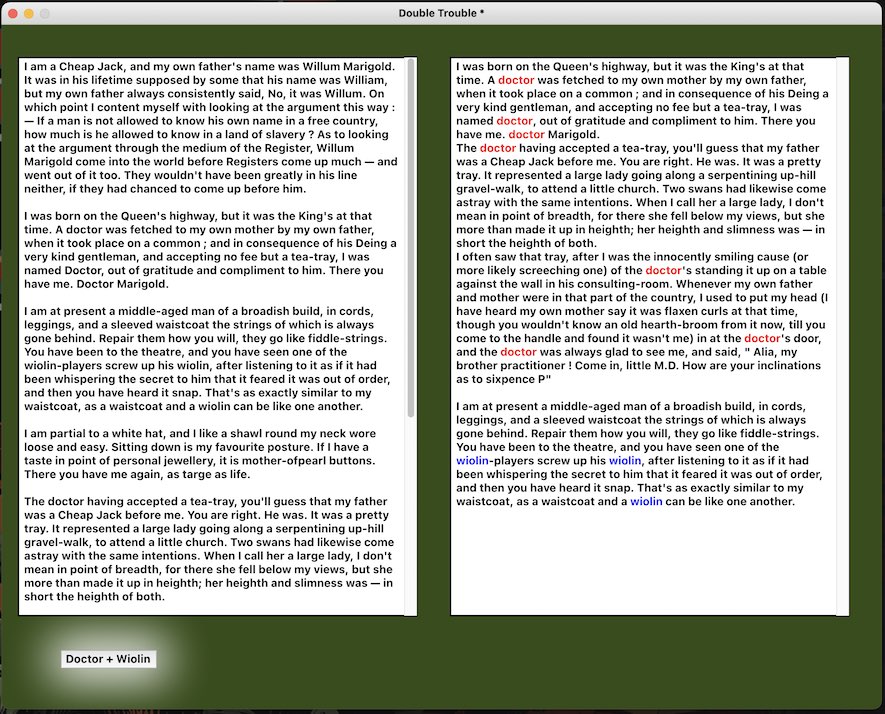 Double Trouble *

I am a Cheap Jack, and my own father's name was Willum Marigold. It was in his lifetime supposed by some that his name was William, but my own father always consistently said, No, it was Willum. On which point I content myself with looking at the argument this way : — If a man is not allowed to know his own name in a free country, how much is he allowed to know in a land of slavery ? As to looking at the argument through the medium of the Register, Willum Marigold come into the world before Registers come up much — and went out of it too. They wouldn't have been greatly in his line neither, if they had chanced to come up before him.

I was born on the Queen's highway, but it was the King's at that time. A doctor was fetched to my own mother by my own father, when it took place on a common ; and in consequence of his Deing a very kind gentleman, and accepting no fee but a tea-tray, I was named Doctor, out of gratitude and compliment to him. There you have me. Doctor Marigold.

I am at present a middle-aged man of a broadish build, in cords, leggings, and a sleeved waistcoat the strings of which is always gone behind. Repair them how you will, they go like fiddle-strings. You have been to the theatre, and you have seen one of the wiolin-players screw up his wiolin, after listening to it as if it had been whispering the secret to him that it feared it was out of order, and then you have heard it snap. That's as exactly similar to my waistcoat, as a waistcoat and a wiolin can be like one another.

I am partial to a white hat, and I like a shawl round my neck wore loose and easy. Sitting down is my favourite posture. If I have a taste in point of personal jewellery, it is mother-ofpearl buttons. There you have me again, as targe as life.

The doctor having accepted a tea-tray, you'll guess that my father was a Cheap Jack before me. You are right. He was. It was a pretty tray. It represented a large lady going along a serpentining up-hill gravel-walk, to attend a little church. Two swans had likewise come astray with the same intentions. When I call her a large lady, I don't mean in point of breadth, for there she fell below my views, but she more than made it up in heighth; her heighth and slimness was — in short the heighth of both.

I was born on the Queen's highway, but it was the King's at that time. A doctor was fetched to my own mother by my own father, when it took place on a common ; and in consequence of his Deing a very kind gentleman, and accepting no fee but a tea-tray, I was named doctor, out of gratitude and compliment to him. There you have me. doctor Marigold.
The doctor having accepted a tea-tray, you'll guess that my father was a Cheap Jack before me. You are right. He was. It was a pretty tray. It represented a large lady going along a serpentining up-hill gravel-walk, to attend a little church. Two swans had likewise come astray with the same intentions. When I call her a large lady, I don't mean in point of breadth, for there she fell below my views, but she more than made it up in heighth; her heighth and slimness was — in short the heighth of both.
I often saw that tray, after I was the innocently smiling cause (or more likely screeching one) of the doctor's standing it up on a table against the wall in his consulting-room. Whenever my own father and mother were in that part of the country, I used to put my head (I have heard my own mother say it was flaxen curls at that time, though you wouldn't know an old hearth-broom from it now, till you come to the handle and found it wasn't me) in at the doctor's door, and the doctor was always glad to see me, and said, " Alia, my brother practitioner ! Come in, little M.D. How are your inclinations as to sixpence P"

I am at present a middle-aged man of a broadish build, in cords, leggings, and a sleeved waistcoat the strings of which is always gone behind. Repair them how you will, they go like fiddle-strings. You have been to the theatre, and you have seen one of the wiolin-players screw up his wiolin, after listening to it as if it had been whispering the secret to him that it feared it was out of order, and then you have heard it snap. That's as exactly similar to my waistcoat, as a waistcoat and a wiolin can be like one another.

Doctor + Wiolin